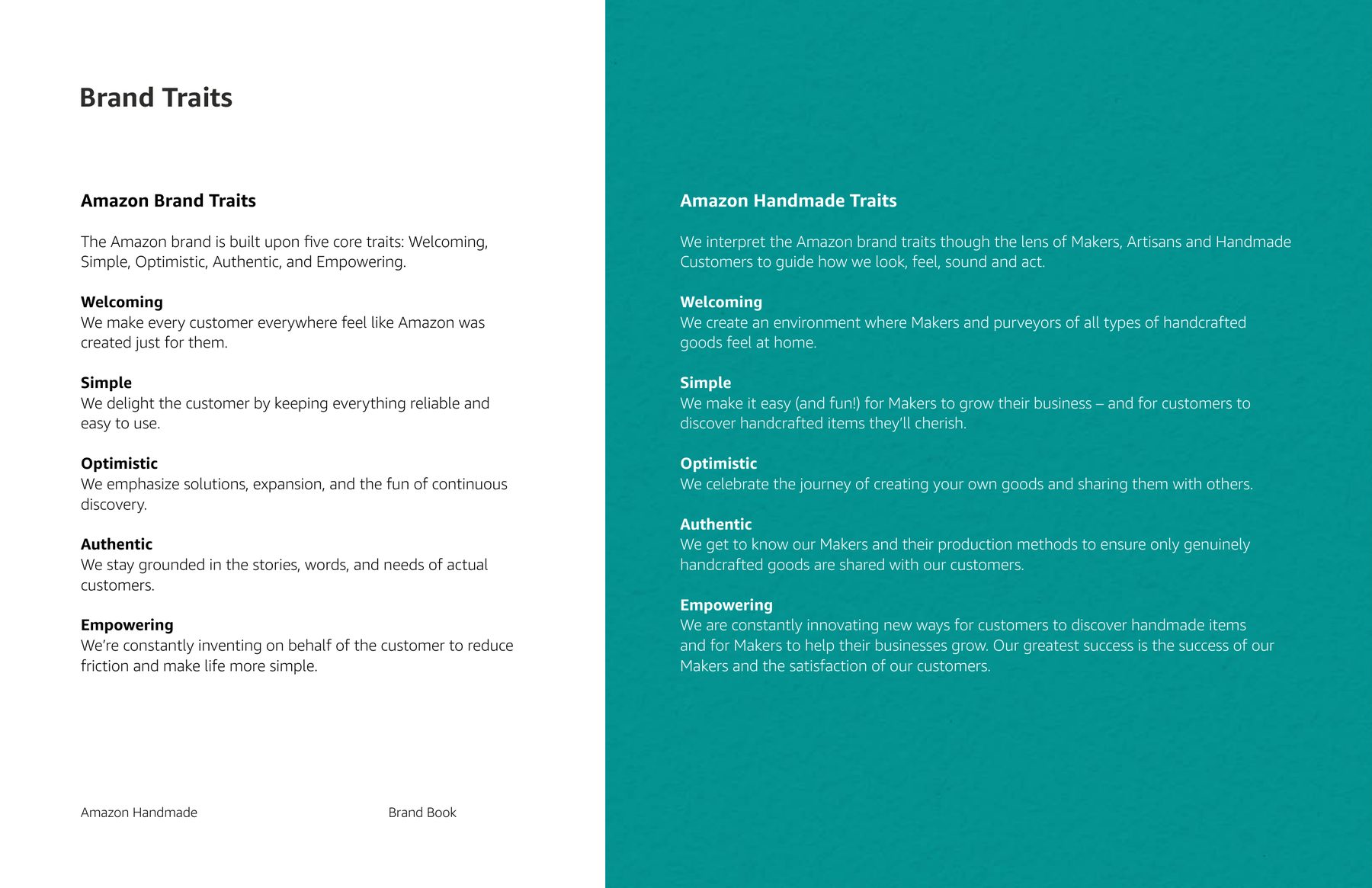 Brand Traits

Amazon Brand Traits

The Amazon brand is built upon five core traits: Welcoming, Simple, Optimistic, Authentic, and Empowering.

Welcoming
We make every customer everywhere feel like Amazon was created just for them.

Simple
We delight the customer by keeping everything reliable and easy to use.

Optimistic
We emphasize solutions, expansion, and the fun of continuous discovery.

Authentic
We stay grounded in the stories, words, and needs of actual customers.

Empowering
We're constantly inventing on behalf of the customer to reduce friction and make life more simple.

Amazon Handmade

Brand Book

Amazon Handmade Traits

We interpret the Amazon brand traits though the lens of Makers, Artisans and Handmade Customers to guide how we look, feel, sound and act.

Welcoming
We create an environment where Makers and purveyors of all types of handcrafted goods feel at home.

Simple
We make it easy (and fun!) for Makers to grow their business – and for customers to discover handcrafted items they'll cherish.

Optimistic
We celebrate the journey of creating your own goods and sharing them with others.

Authentic
We get to know our Makers and their production methods to ensure only genuinely handcrafted goods are shared with our customers.

Empowering
We are constantly innovating new ways for customers to discover handmade items and for Makers to help their businesses grow. Our greatest success is the success of our Makers and the satisfaction of our customers.